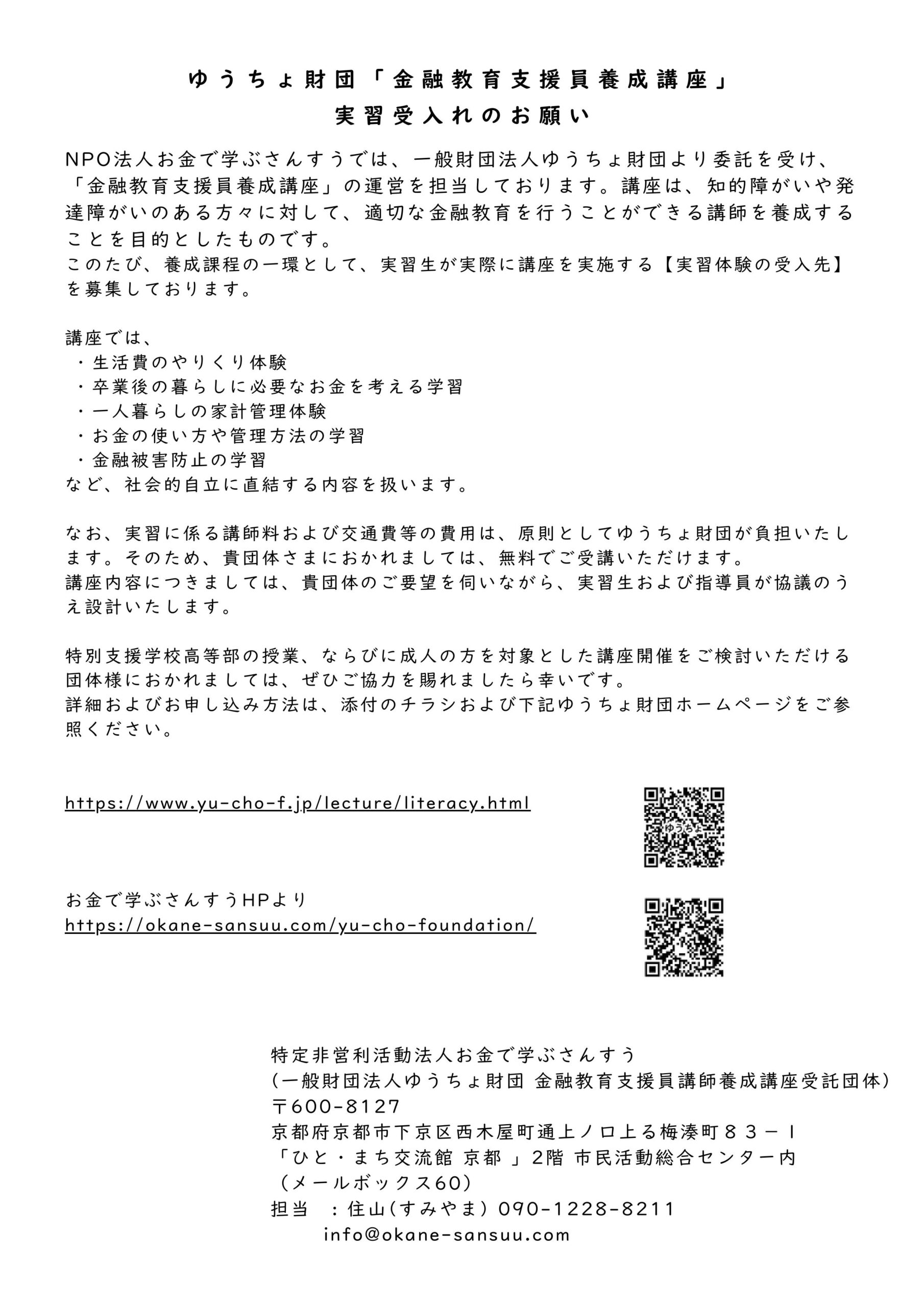 ゆうちょ財団「金融教育支援員養成講座」
実習受入れのお願い

NPO法人お金で学ぶさんすうでは、一般財団法人ゆうちょ財団より委託を受け、「金融教育支援員養成講座」の運営を担当しております。講座は、知的障がいや発達障がいのある方々に対して、適切な金融教育を行うことができる講師を養成することを目的としたものです。
このたび、養成課程の一環として、実習生が実際に講座を実施する【実習体験の受入先】を募集しております。

講座では、
・生活費のやりくり体験
・卒業後の暮らしに必要なお金を考える学習
・一人暮らしの家計管理体験
・お金の使い方や管理方法の学習
・金融被害防止の学習
など、社会的自立に直結する内容を扱います。

なお、実習に係る講師料および交通費等の費用は、原則としてゆうちょ財団が負担いたします。そのため、貴団体さまにおかれましては、無料でご受講いただけます。
講座内容につきましては、貴団体のご要望を伺いながら、実習生および指導員が協議のうえ設計いたします。

特別支援学校高等部の授業、ならびに成人の方を対象とした講座開催をご検討いただける団体様におかれましては、ぜひご協力を賜れましたら幸いです。
詳細およびお申し込み方法は、添付のチラシおよび下記ゆうちょ財団ホームページをご参照ください。

https://www.yu-cho-f.jp/lecture/literacy.html

ゆうちょ

お金で学ぶさんすうHPより
https://okane-sansuu.com/yu-cho-foundation/

特定非営利活動法人お金で学ぶさんすう
(一般財団法人ゆうちょ財団 金融教育支援員講師養成講座受託団体)
〒600-8127
京都府京都市下京区西木屋町通上ノ口上る梅湊町８３－１
「ひと・まち交流館 京都 」2階 市民活動総合センター内
（メールボックス60）
担当 ：住山(すみやま) 090-1228-8211
info@okane-sansuu.com